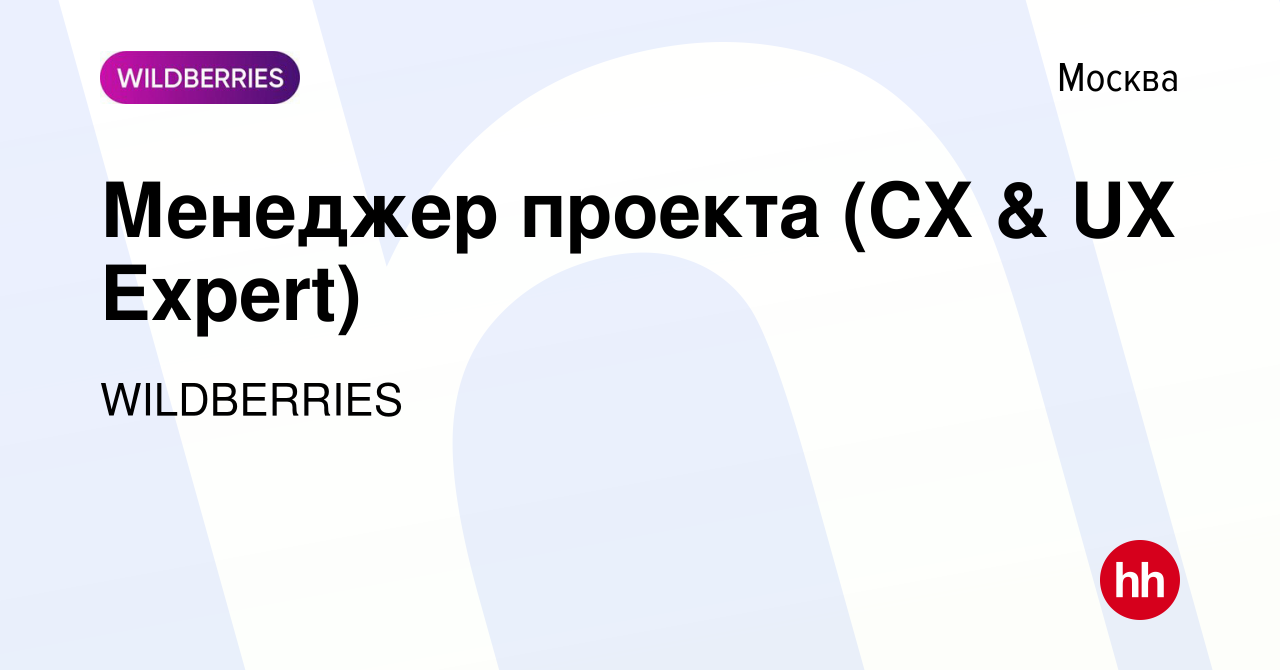 WILDBERRIES

Москва

Менеджер проекта (CX & UX Expert)

WILDBERRIES

hh